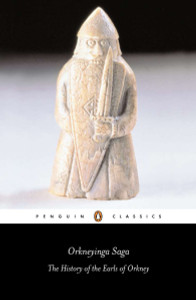 PENGUIN CLASSICS

Orkneyinga Saga

The History of the Earls of Orkney